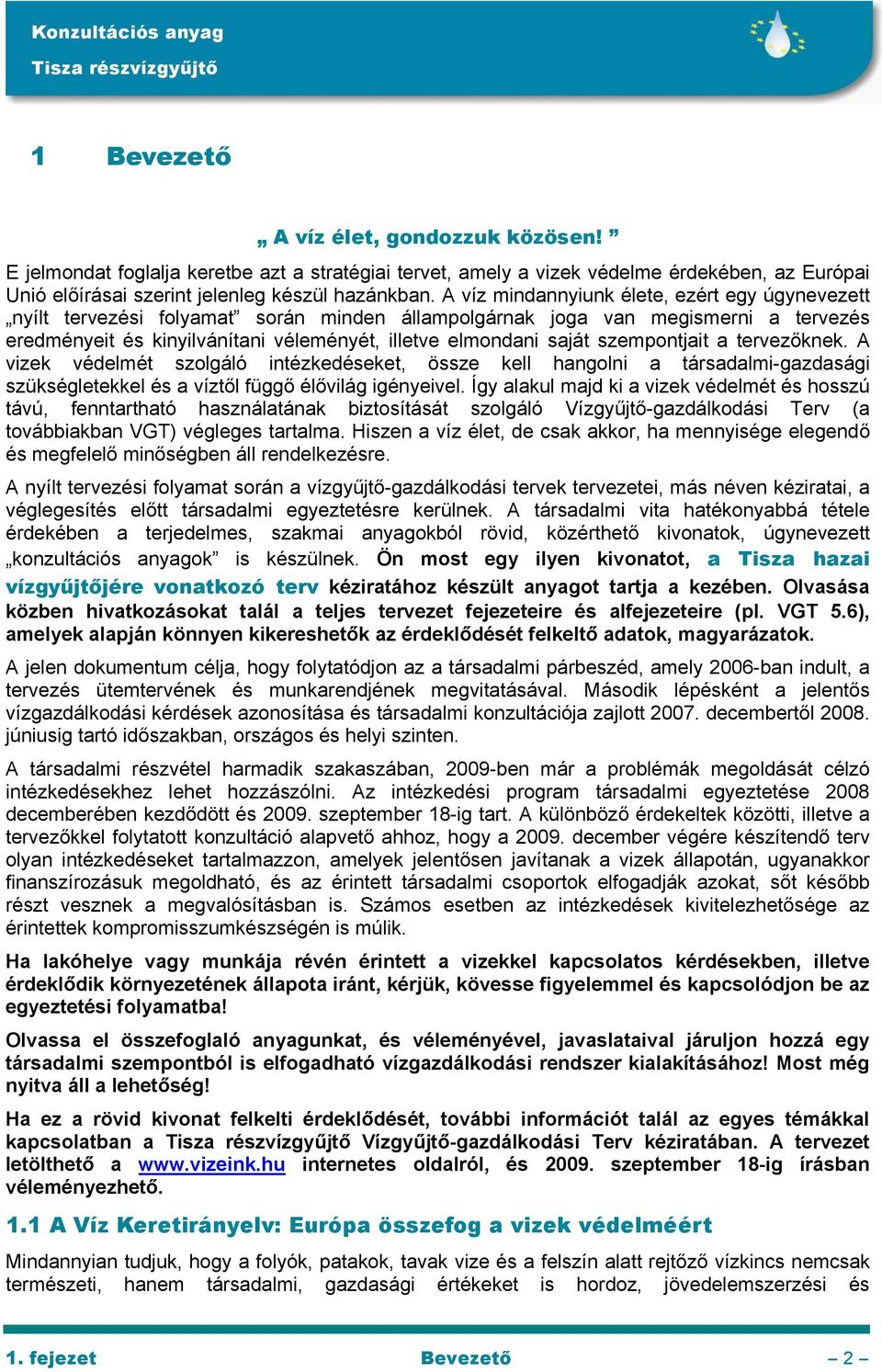 Konzultációs anyag
Tisza részvízgyűjtő

1 Bevezető

„ A víz élet, gondozzuk közösen! ”

E jelmondat foglalja keretbe azt a stratégiai tervet, amely a vizek védelme érdekében, az Európai Unió előírásai szerint jelenleg készül hazánkban. A víz mindannyiunk élete, ezért egy úgynevezett „nyílt tervezési folyamat” során minden állampolgárnak joga van megismerni a tervezés eredményeit és kinyilvánítani véleményét, illetve elmondani saját szempontjait a tervezőknek. A vizek védelmét szolgáló intézkedéseket, össze kell hangolni a társadalmi-gazdasági szükségletekkel és a víztől függő élővilág igényeivel. Így alakul majd ki a vizek védelmét és hosszú távú, fenntartható használatának biztosítását szolgáló Vízgyűjtő-gazdálkodási Terv (a továbbiakban VGT) végleges tartalma. Hiszen a víz élet, de csak akkor, ha mennyisége elegendő és megfelelő minőségben áll rendelkezésre.

A nyílt tervezési folyamat során a vízgyűjtő-gazdálkodási tervek tervezetei, más néven kéziratai, a véglegesítés előtt társadalmi egyeztetésre kerülnek. A társadalmi vita hatékonyabbá tétele érdekében a terjedelmes, szakmai anyagokból rövid, közérthető kivonatok, úgynevezett „konzultációs anyagok” is készülnek. Ön most egy ilyen kivonatot, a Tisza hazai vízgyűjtőjére vonatkozó terv kéziratához készült anyagot tartja a kezében. Olvasása közben hivatkozásokat talál a teljes tervezet fejezeteire és alfejezeteire (pl. VGT 5.6), amelyek alapján könnyen kikereshetők az érdeklődését felkeltő adatok, magyarázatok.

A jelen dokumentum célja, hogy folytatódjon az a társadalmi párbeszéd, amely 2006-ban indult, a tervezés ütemtervének és munkarendjének megvitatásával. Második lépésként a jelentős vízgazdálkodási kérdések azonosítása és társadalmi konzultációja zajlott 2007. decembertől 2008. júniusig tartó időszakban, országos és helyi szinten.

A társadalmi részvétel harmadik szakaszában, 2009-ben már a problémák megoldását célzó intézkedésekhez lehet hozzászólni. Az intézkedési program társadalmi egyeztetése 2008 decemberében kezdődött és 2009. szeptember 18-ig tart. A különböző érdekeltek közötti, illetve a tervezőkkel folytatott konzultáció alapvető ahhoz, hogy a 2009. december végére készítendő terv olyan intézkedéseket tartalmazzon, amelyek jelentősen javítanak a vizek állapotán, ugyanakkor finanszírozásuk megoldható, és az érintett társadalmi csoportok elfogadják azokat, sőt később részt vesznek a megvalósításban is. Számos esetben az intézkedések kivitelezhetősége az érintettek kompromisszumkészségén is múlik.

Ha lakóhelye vagy munkája révén érintett a vizekkel kapcsolatos kérdésekben, illetve érdeklődik környezetének állapota iránt, kérjük, kövesse figyelemmel és kapcsolódjon be az egyeztetési folyamatba!

Olvassa el összefoglaló anyagunkat, és véleményével, javaslataival járuljon hozzá egy társadalmi szempontból is elfogadható vízgazdálkodási rendszer kialakításához! Most még nyitva áll a lehetőség!

Ha ez a rövid kivonat felkelti érdeklődését, további információt talál az egyes témákkal kapcsolatban a Tisza részvízgyűjtő Vízgyűjtő-gazdálkodási Terv kéziratában. A tervezet letölthető a www.vizeink.hu internetes oldalról, és 2009. szeptember 18-ig írásban véleményezhető.

1.1 A Víz Keretirányelv: Európa összefog a vizek védelméért

Mindannyian tudjuk, hogy a folyók, patakok, tavak vize és a felszín alatt rejtőző vízkincs nemcsak természeti, hanem társadalmi, gazdasági értékeket is hordoz, jövedelemszerzési és

1. fejezet Bevezető – 2 –